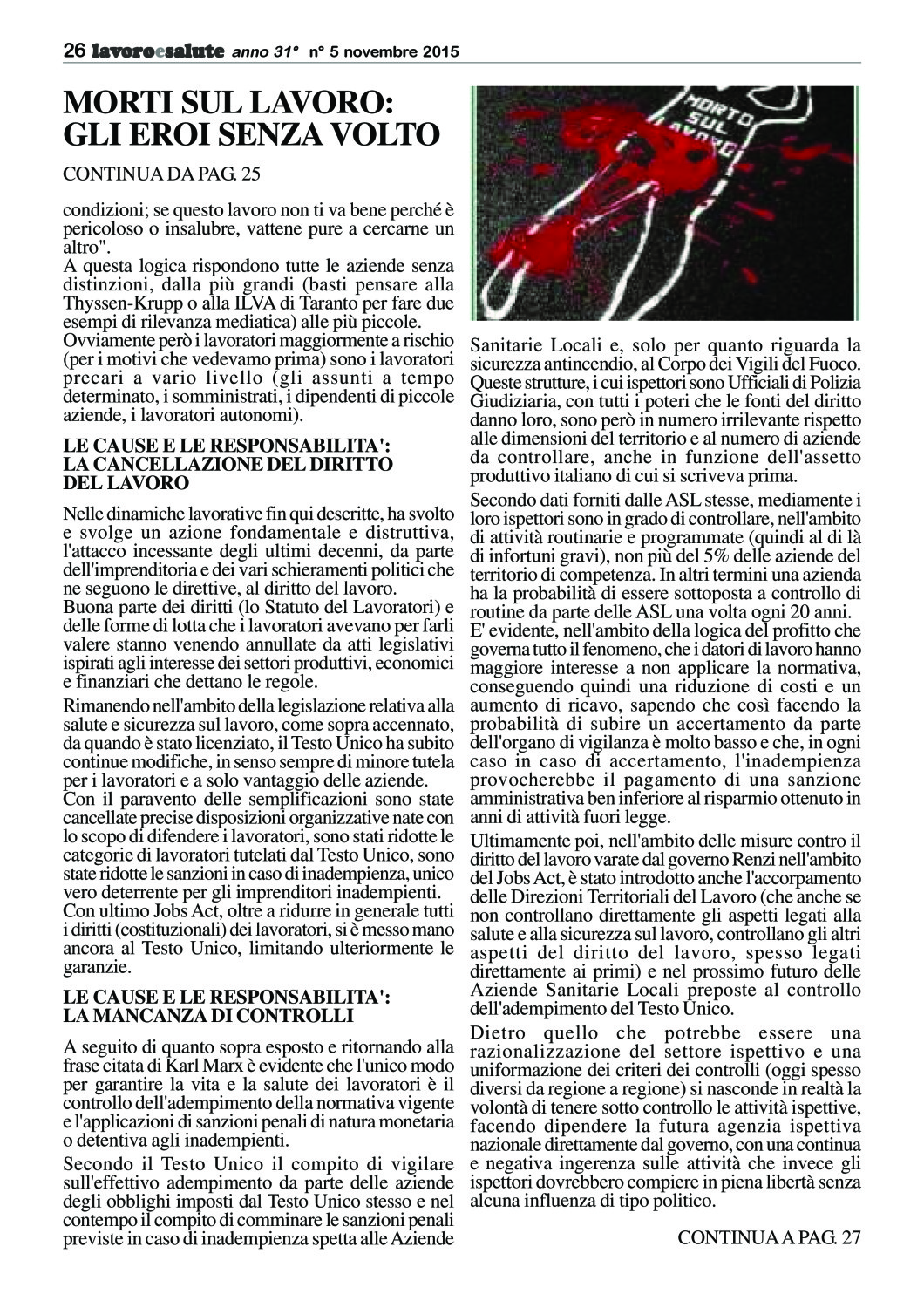 26 lavoroesalute anno 31° n° 5 novembre 2015

MORTI SUL LAVORO: GLI EROI SENZA VOLTO

CONTINUA DA PAG. 25

condizioni; se questo lavoro non ti va bene perché è pericoloso o insalubre, vattene pure a cercarne un altro".
A questa logica rispondono tutte le aziende senza distinzioni, dalla più grandi (basti pensare alla Thyssen-Krupp o alla ILVA di Taranto per fare due esempi di rilevanza mediatica) alle più piccole.
Ovviamente però i lavoratori maggiormente a rischio (per i motivi che vedevamo prima) sono i lavoratori precari a vario livello (gli assunti a tempo determinato, i somministrati, i dipendenti di piccole aziende, i lavoratori autonomi).

LE CAUSE E LE RESPONSABILITA': LA CANCELLAZIONE DEL DIRITTO DEL LAVORO

Nelle dinamiche lavorative fin qui descritte, ha svolto e svolge un azione fondamentale e distruttiva, l'attacco incessante degli ultimi decenni, da parte dell'imprenditoria e dei vari schieramenti politici che ne seguono le direttive, al diritto del lavoro.
Buona parte dei diritti (lo Statuto del Lavoratori) e delle forme di lotta che i lavoratori avevano per farli valere stanno venendo annullate da atti legislativi ispirati agli interesse dei settori produttivi, economici e finanziari che dettano le regole.

Rimanendo nell'ambito della legislazione relativa alla salute e sicurezza sul lavoro, come sopra accennato, da quando è stato licenziato, il Testo Unico ha subito continue modifiche, in senso sempre di minore tutela per i lavoratori e a solo vantaggio delle aziende.
Con il paravento delle semplificazioni sono state cancellate precise disposizioni organizzative nate con lo scopo di difendere i lavoratori, sono stati ridotte le categorie di lavoratori tutelati dal Testo Unico, sono state ridotte le sanzioni in caso di inadempienza, unico vero deterrente per gli imprenditori inadempienti.
Con ultimo Jobs Act, oltre a ridurre in generale tutti i diritti (costituzionali) dei lavoratori, si è messo mano ancora al Testo Unico, limitando ulteriormente le garanzie.

LE CAUSE E LE RESPONSABILITA': LA MANCANZA DI CONTROLLI

A seguito di quanto sopra esposto e ritornando alla frase citata di Karl Marx è evidente che l'unico modo per garantire la vita e la salute dei lavoratori è il controllo dell'adempimento della normativa vigente e l'applicazioni di sanzioni penali di natura monetaria o detentiva agli inadempienti.

Secondo il Testo Unico il compito di vigilare sull'effettivo adempimento da parte delle aziende degli obblighi imposti dal Testo Unico stesso e nel contempo il compito di comminare le sanzioni penali previste in caso di inadempienza spetta alle Aziende

MORTO SUL LAVORO

Sanitarie Locali e, solo per quanto riguarda la sicurezza antincendio, al Corpo dei Vigili del Fuoco. Queste strutture, i cui ispettori sono Ufficiali di Polizia Giudiziaria, con tutti i poteri che le fonti del diritto danno loro, sono però in numero irrilevante rispetto alle dimensioni del territorio e al numero di aziende da controllare, anche in funzione dell'assetto produttivo italiano di cui si scriveva prima.

Secondo dati forniti dalle ASL stesse, mediamente i loro ispettori sono in grado di controllare, nell'ambito di attività routinarie e programmate (quindi al di là di infortuni gravi), non più del 5% delle aziende del territorio di competenza. In altri termini una azienda ha la probabilità di essere sottoposta a controllo di routine da parte delle ASL una volta ogni 20 anni.
E' evidente, nell'ambito della logica del profitto che governa tutto il fenomeno, che i datori di lavoro hanno maggiore interesse a non applicare la normativa, conseguendo quindi una riduzione di costi e un aumento di ricavo, sapendo che così facendo la probabilità di subire un accertamento da parte dell'organo di vigilanza è molto basso e che, in ogni caso in caso di accertamento, l'inadempienza provocherebbe il pagamento di una sanzione amministrativa ben inferiore al risparmio ottenuto in anni di attività fuori legge.

Ultimamente poi, nell'ambito delle misure contro il diritto del lavoro varate dal governo Renzi nell'ambito del Jobs Act, è stato introdotto anche l'accorpamento delle Direzioni Territoriali del Lavoro (che anche se non controllano direttamente gli aspetti legati alla salute e alla sicurezza sul lavoro, controllano gli altri aspetti del diritto del lavoro, spesso legati direttamente ai primi) e nel prossimo futuro delle Aziende Sanitarie Locali preposte al controllo dell'adempimento del Testo Unico.
Dietro quello che potrebbe essere una razionalizzazione del settore ispettivo e una uniformazione dei criteri dei controlli (oggi spesso diversi da regione a regione) si nasconde in realtà la volontà di tenere sotto controllo le attività ispettive, facendo dipendere la futura agenzia ispettiva nazionale direttamente dal governo, con una continua e negativa ingerenza sulle attività che invece gli ispettori dovrebbero compiere in piena libertà senza alcuna influenza di tipo politico.

CONTINUA A PAG. 27